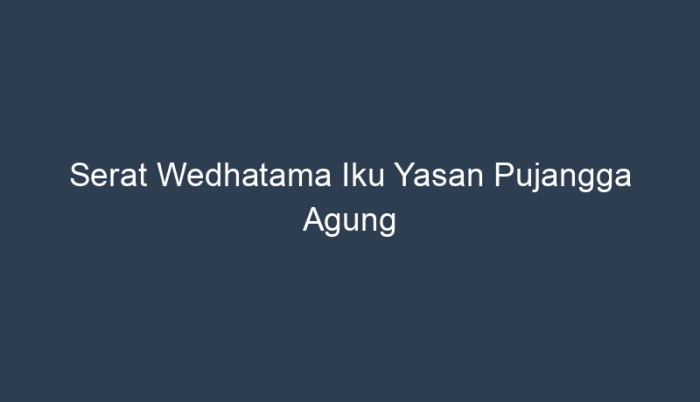 Serat Wedhatama Iku Yasan Pujangga Agung